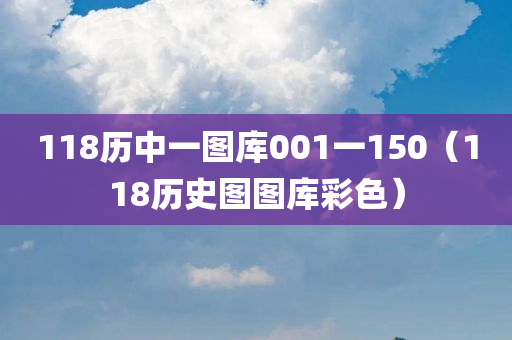 118历中一图库001一150（118历史图图库彩色）